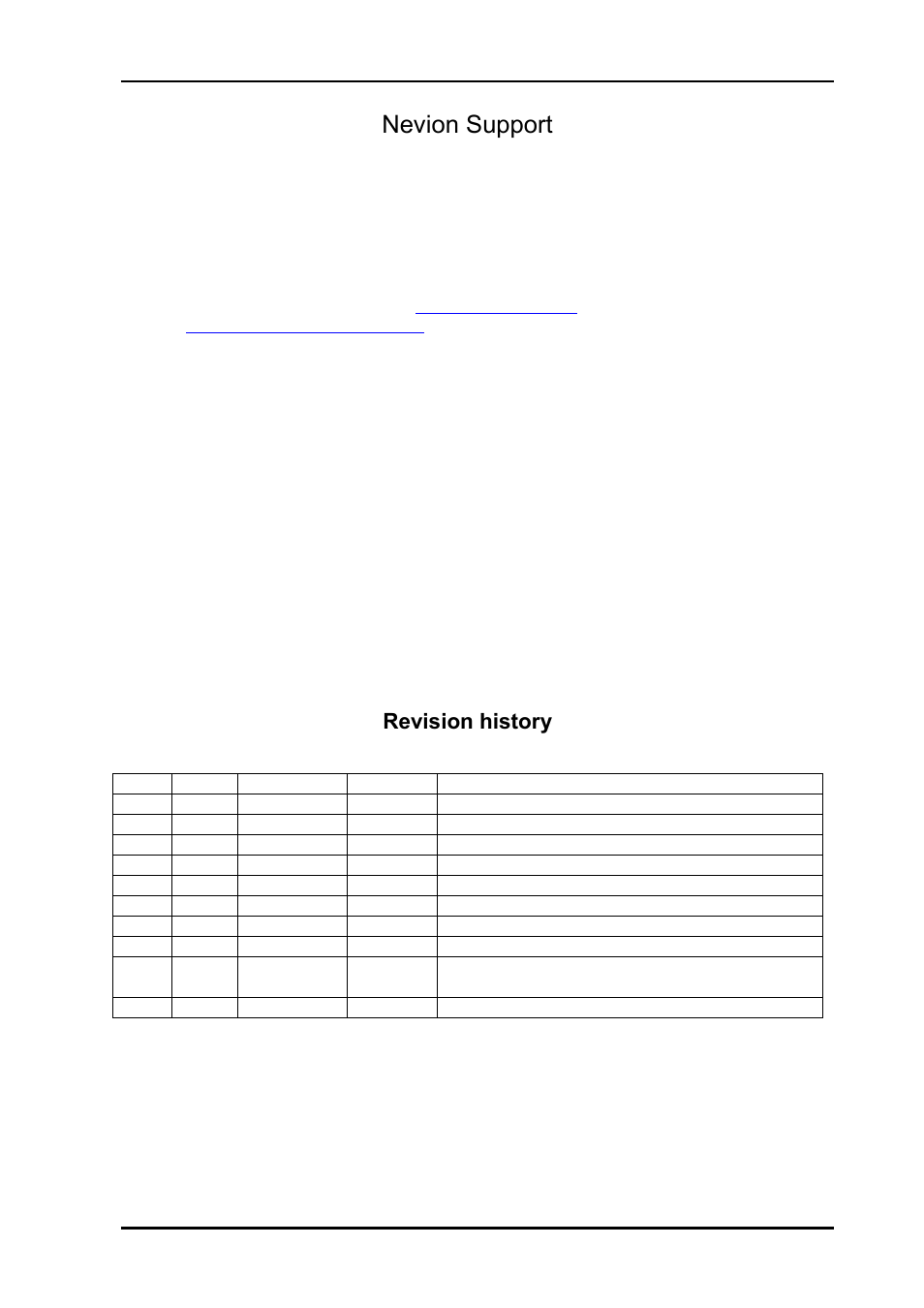 Nevion Support

Revision history